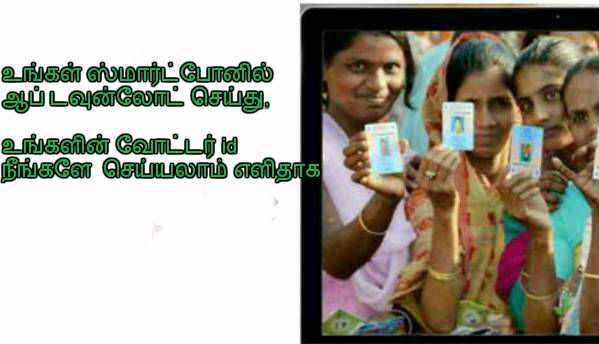 உங்கள் ஸ்மார்ட்போனில் ஆப் டவுன்லோட் செய்து,

உங்களின் வோட்டர் id நீங்களே செய்யலாம் எளிதாக